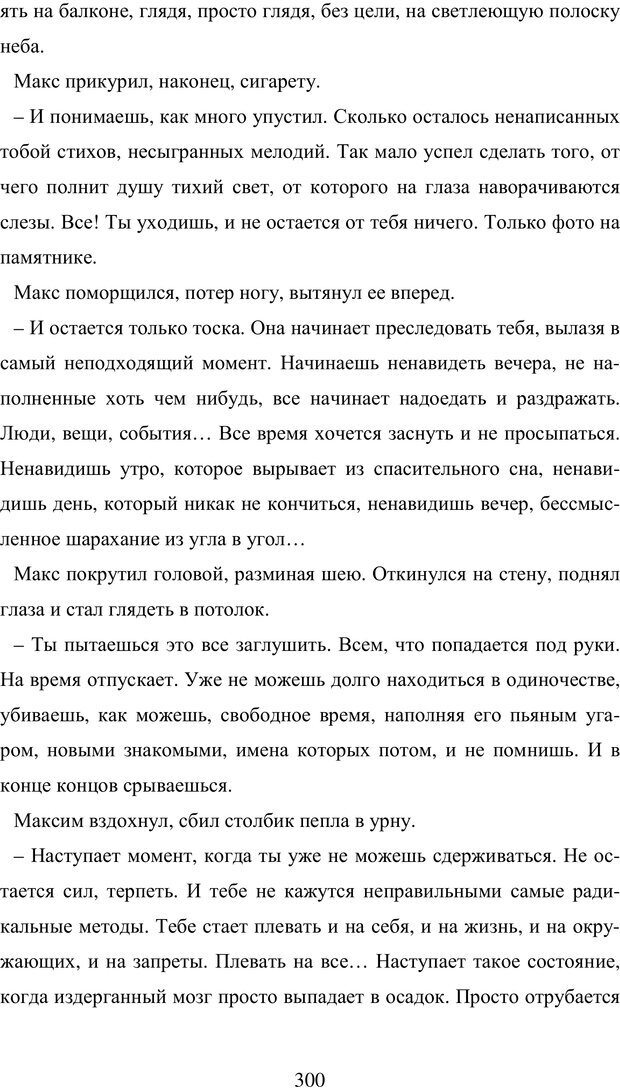 ять на балконе, глядя, просто глядя, без цели, на светлеющую полоску неба.

Макс прикурил, наконец, сигарету.

– И понимаешь, как много упустил. Сколько осталось ненаписанных тобой стихов, несыгранных мелодий. Так мало успел сделать того, от чего полнит душу тихий свет, от которого на глаза наворачиваются слезы. Все! Ты уходишь, и не остается от тебя ничего. Только фото на памятнике.

Макс поморщился, потер ногу, вытянул ее вперед.

– И остается только тоска. Она начинает преследовать тебя, вылазя в самый неподходящий момент. Начинаешь ненавидеть вечера, не наполненные хоть чем нибудь, все начинает надоедать и раздражать. Люди, вещи, события… Все время хочется заснуть и не просыпаться. Ненавидишь утро, которое вырывает из спасительного сна, ненавидишь день, который никак не кончиться, ненавидишь вечер, бессмысленное шарахание из угла в угол…

Макс покрутил головой, разминая шею. Откинулся на стену, поднял глаза и стал глядеть в потолок.

– Ты пытаешься это все заглушить. Всем, что попадается под руки. На время отпускает. Уже не можешь долго находиться в одиночестве, убиваешь, как можешь, свободное время, наполняя его пьяным угаром, новыми знакомыми, имена которых потом, и не помнишь. И в конце концов срываешься.

Максим вздохнул, сбил столбик пепла в урну.

– Наступает момент, когда ты уже не можешь сдерживаться. Не остается сил, терпеть. И тебе не кажутся неправильными самые радикальные методы. Тебе стает плевать и на себя, и на жизнь, и на окружающих, и на запреты. Плевать на все… Наступает такое состояние, когда издерганный мозг просто выпадает в осадок. Просто отрубается

300